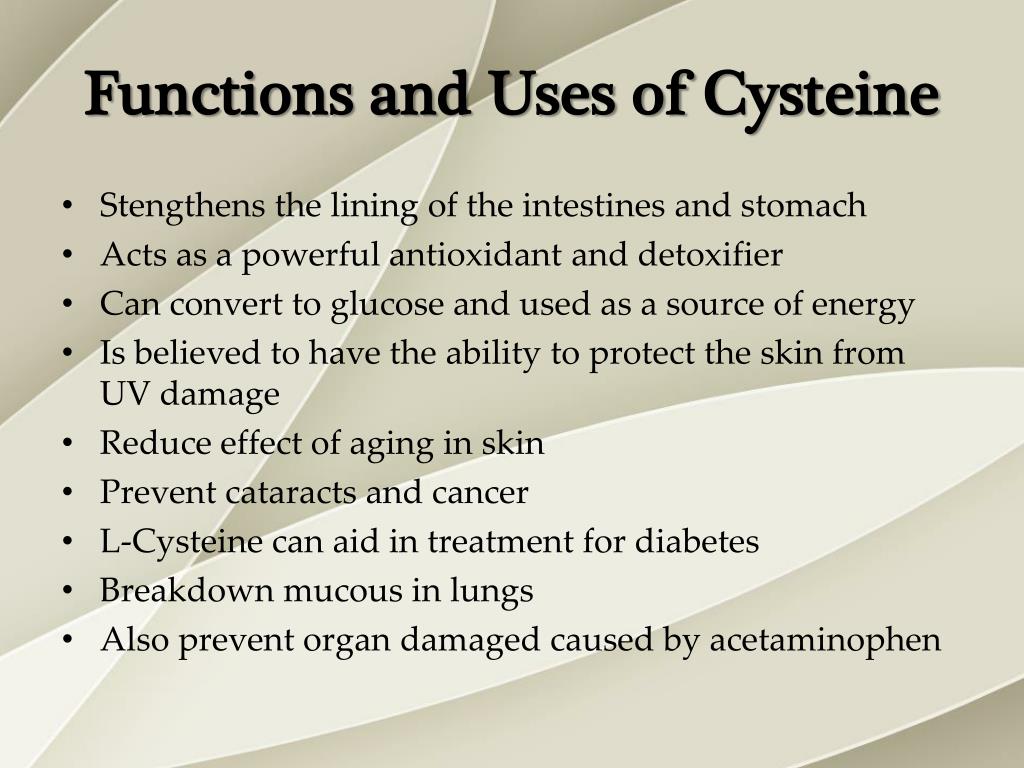 Functions and Uses of Cysteine

• Stengthens the lining of the intestines and stomach
• Acts as a powerful antioxidant and detoxifier
• Can convert to glucose and used as a source of energy
• Is believed to have the ability to protect the skin from UV damage
• Reduce effect of aging in skin
• Prevent cataracts and cancer
• L-Cysteine can aid in treatment for diabetes
• Breakdown mucous in lungs
• Also prevent organ damaged caused by acetaminophen